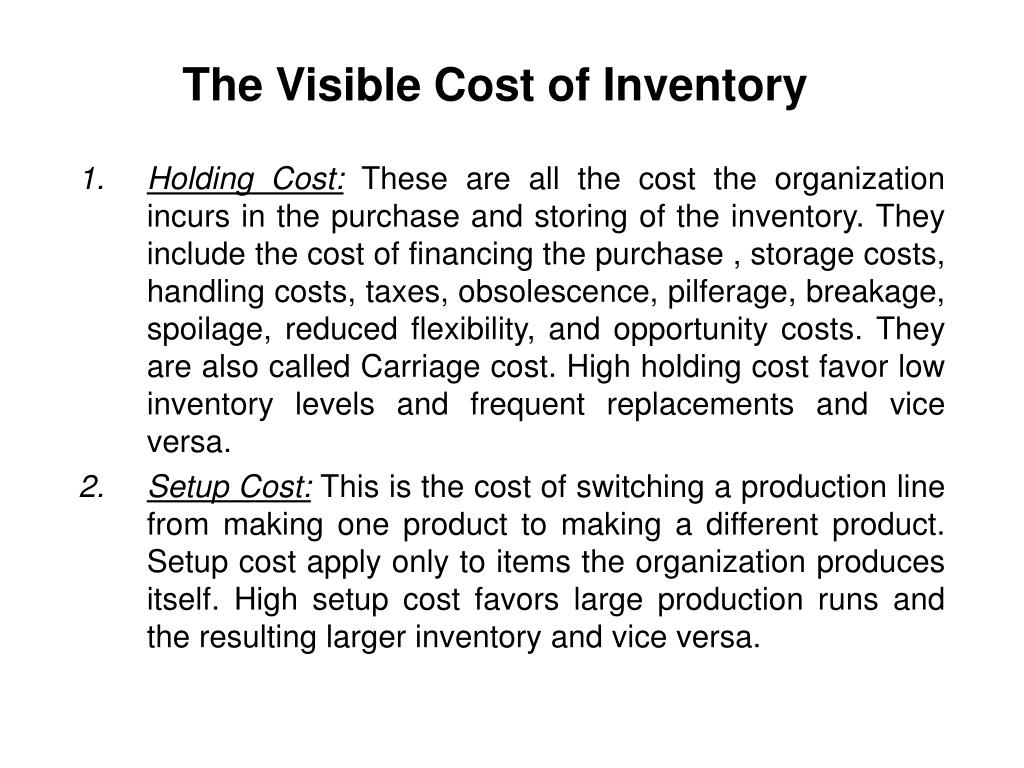 The Visible Cost of Inventory

1. Holding Cost: These are all the cost the organization incurs in the purchase and storing of the inventory. They include the cost of financing the purchase , storage costs, handling costs, taxes, obsolescence, pilferage, breakage, spoilage, reduced flexibility, and opportunity costs. They are also called Carriage cost. High holding cost favor low inventory levels and frequent replacements and vice versa.

2. Setup Cost: This is the cost of switching a production line from making one product to making a different product. Setup cost apply only to items the organization produces itself. High setup cost favors large production runs and the resulting larger inventory and vice versa.